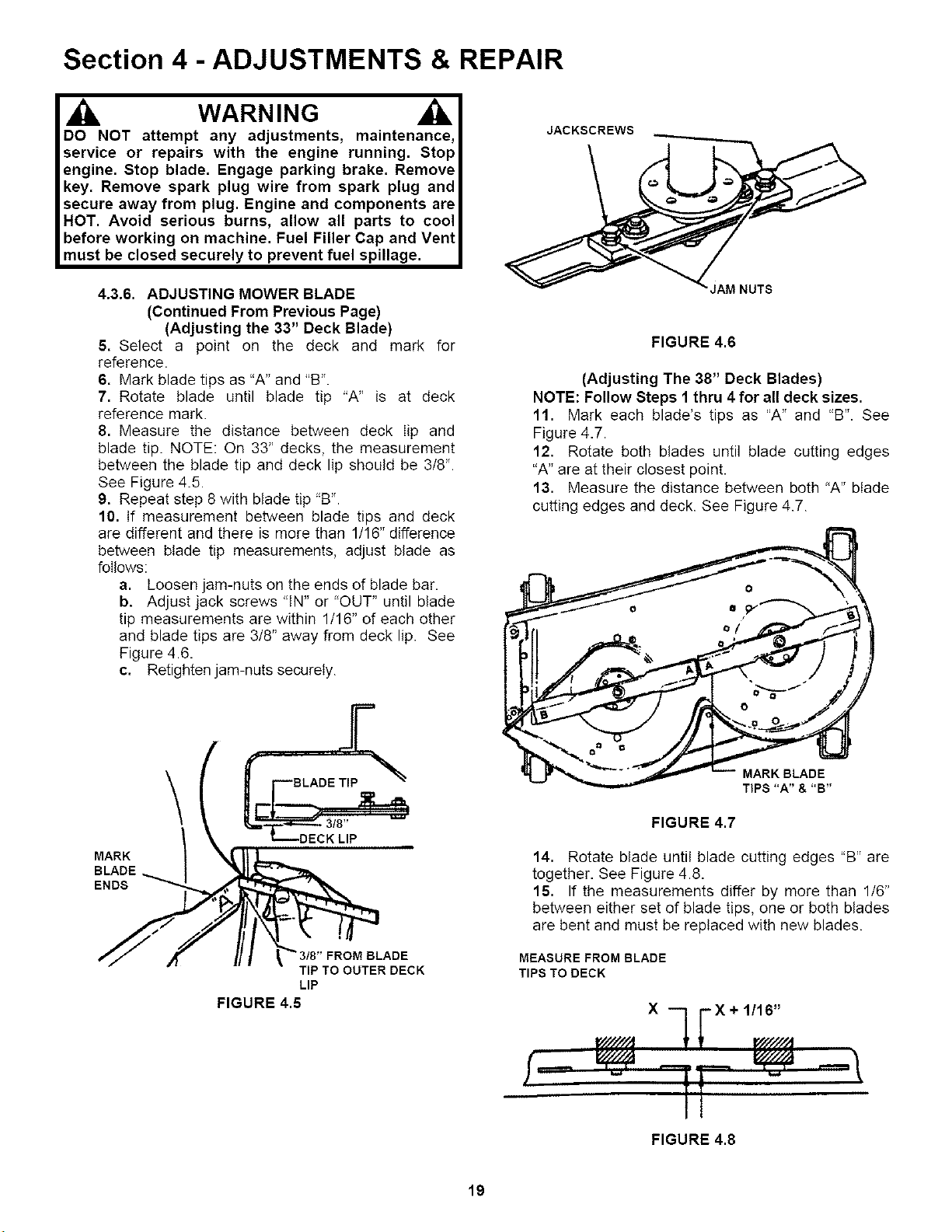 Section 4 - ADJUSTMENTS & REPAIR

WARNING

DO NOT attempt any adjustments, maintenance, service or repairs with the engine running. Stop engine. Stop blade. Engage parking brake. Remove key. Remove spark plug wire from spark plug and secure away from plug. Engine and components are HOT. Avoid serious burns, allow all parts to cool before working on machine. Fuel Filler Cap and Vent must be closed securely to prevent fuel spillage.

4.3.6. ADJUSTING MOWER BLADE
(Continued From Previous Page)
(Adjusting the 33" Deck Blade)

5. Select a point on the deck and mark for reference.
6. Mark blade tips as "A" and "B".
7. Rotate blade until blade tip "A" is at deck reference mark.
8. Measure the distance between deck lip and blade tip. NOTE: On 33" decks, the measurement between the blade tip and deck lip should be 3/8". See Figure 4.5.
9. Repeat step 8 with blade tip "B".
10. If measurement between blade tips and deck are different and there is more than 1/16" difference between blade tip measurements, adjust blade as follows:
a. Loosen jam-nuts on the ends of blade bar.
b. Adjust jack screws "IN" or "OUT" until blade tip measurements are within 1/16" of each other and blade tips are 3/8" away from deck lip. See Figure 4.6.
c. Retighten jam-nuts securely.

BLADE TIP
3/8"
DECK LIP
MARK BLADE ENDS
A
3/8" FROM BLADE TIP TO OUTER DECK LIP

FIGURE 4.5

JACKSCREWS
JAM NUTS

FIGURE 4.6

(Adjusting The 38" Deck Blades)
NOTE: Follow Steps 1 thru 4 for all deck sizes.
11. Mark each blade's tips as "A" and "B". See Figure 4.7.
12. Rotate both blades until blade cutting edges "A" are at their closest point.
13. Measure the distance between both "A" blade cutting edges and deck. See Figure 4.7.

B A A B
MARK BLADE TIPS "A" & "B"

FIGURE 4.7

14. Rotate blade until blade cutting edges "B" are together. See Figure 4.8.
15. If the measurements differ by more than 1/6" between either set of blade tips, one or both blades are bent and must be replaced with new blades.

MEASURE FROM BLADE TIPS TO DECK

X   X + 1/16"

FIGURE 4.8

19